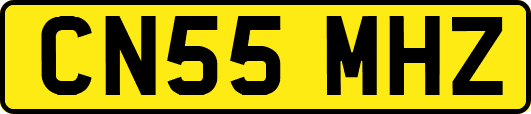 CN55 MHZ